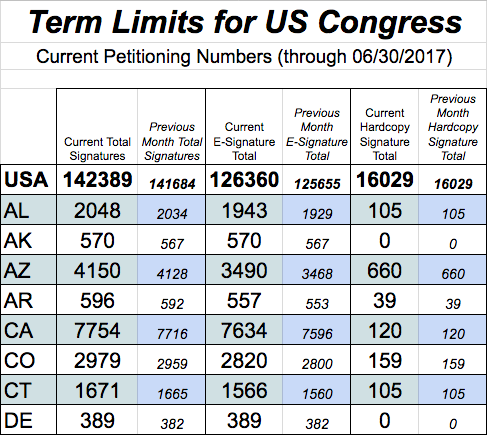 Term Limits for US Congress

Current Petitioning Numbers (through 06/30/2017)

| | Current Total Signatures | Previous Month Total Signatures | Current E-Signature Total | Previous Month E-Signature Total | Current Hardcopy Signature Total | Previous Month Hardcopy Signature Total |
|---|---|---|---|---|---|---|
| USA | 142389 | 141684 | 126360 | 125655 | 16029 | 16029 |
| AL | 2048 | 2034 | 1943 | 1929 | 105 | 105 |
| AK | 570 | 567 | 570 | 567 | 0 | 0 |
| AZ | 4150 | 4128 | 3490 | 3468 | 660 | 660 |
| AR | 596 | 592 | 557 | 553 | 39 | 39 |
| CA | 7754 | 7716 | 7634 | 7596 | 120 | 120 |
| CO | 2979 | 2959 | 2820 | 2800 | 159 | 159 |
| CT | 1671 | 1665 | 1566 | 1560 | 105 | 105 |
| DE | 389 | 382 | 389 | 382 | 0 | 0 |